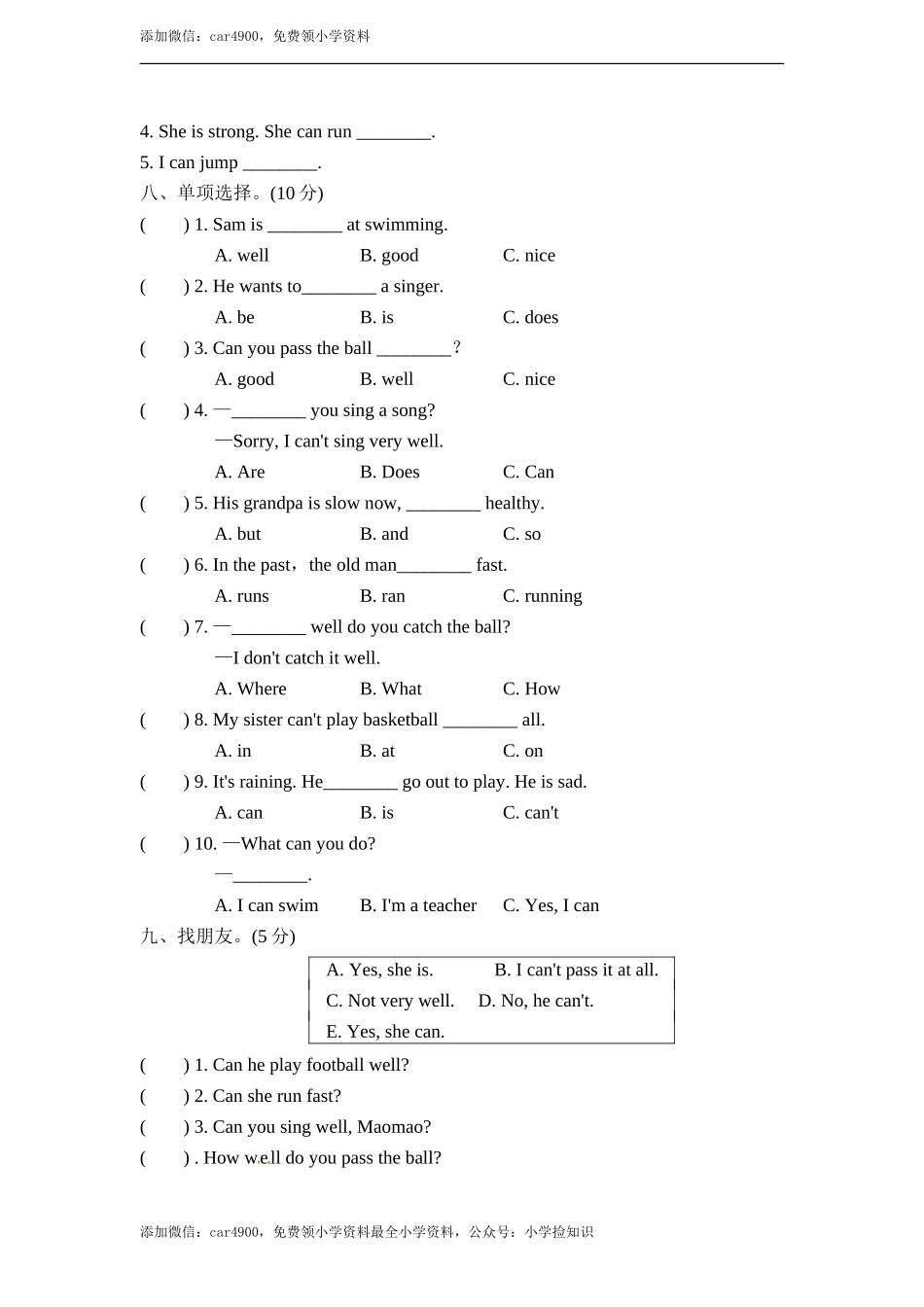 添加微信：car4900，免费领小学资料

4. She is strong. She can run ________.
5. I can jump ________.

八、单项选择。(10 分)

(　　) 1. Sam is ________ at swimming.
A. well　　B. good　　C. nice

(　　) 2. He wants to________ a singer.
A. be　　B. is　　C. does

(　　) 3. Can you pass the ball ________?
A. good　　B. well　　C. nice

(　　) 4. —________ you sing a song?
—Sorry, I can't sing very well.
A. Are　　B. Does　　C. Can

(　　) 5. His grandpa is slow now, ________ healthy.
A. but　　B. and　　C. so

(　　) 6. In the past，the old man________ fast.
A. runs　　B. ran　　C. running

(　　) 7. —________ well do you catch the ball?
—I don't catch it well.
A. Where　　B. What　　C. How

(　　) 8. My sister can't play basketball ________ all.
A. in　　B. at　　C. on

(　　) 9. It's raining. He________ go out to play. He is sad.
A. can　　B. is　　C. can't

(　　) 10. —What can you do?
—________.
A. I can swim　　B. I'm a teacher　　C. Yes, I can

九、找朋友。(5 分)

A. Yes, she is.　　B. I can't pass it at all.
C. Not very well.　　D. No, he can't.
E. Yes, she can.

(　　) 1. Can he play football well?
(　　) 2. Can she run fast?
(　　) 3. Can you sing well, Maomao?
(　　) . How well do you pass the ball?

添加微信：car4900，免费领小学资料最全小学资料，公众号：小学捡知识